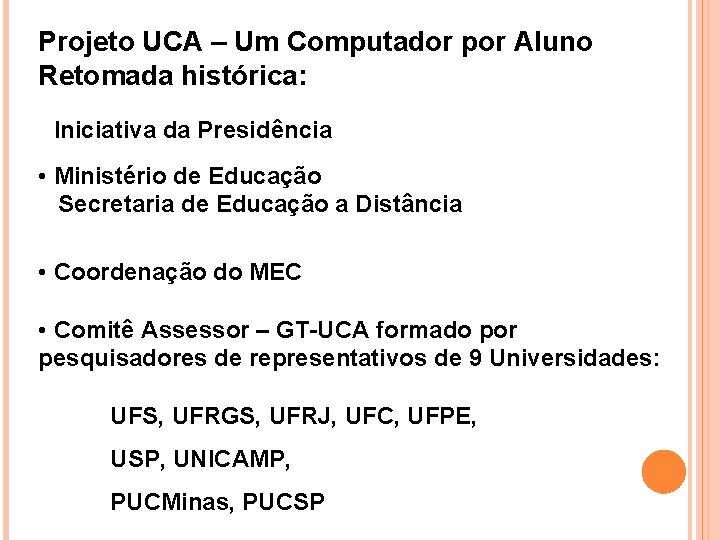 Projeto UCA – Um Computador por Aluno
Retomada histórica:

Iniciativa da Presidência

• Ministério de Educação
Secretaria de Educação a Distância

• Coordenação do MEC

• Comitê Assessor – GT-UCA formado por pesquisadores de representativos de 9 Universidades:

UFS, UFRGS, UFRJ, UFC, UFPE,

USP, UNICAMP,

PUCMinas, PUCSP